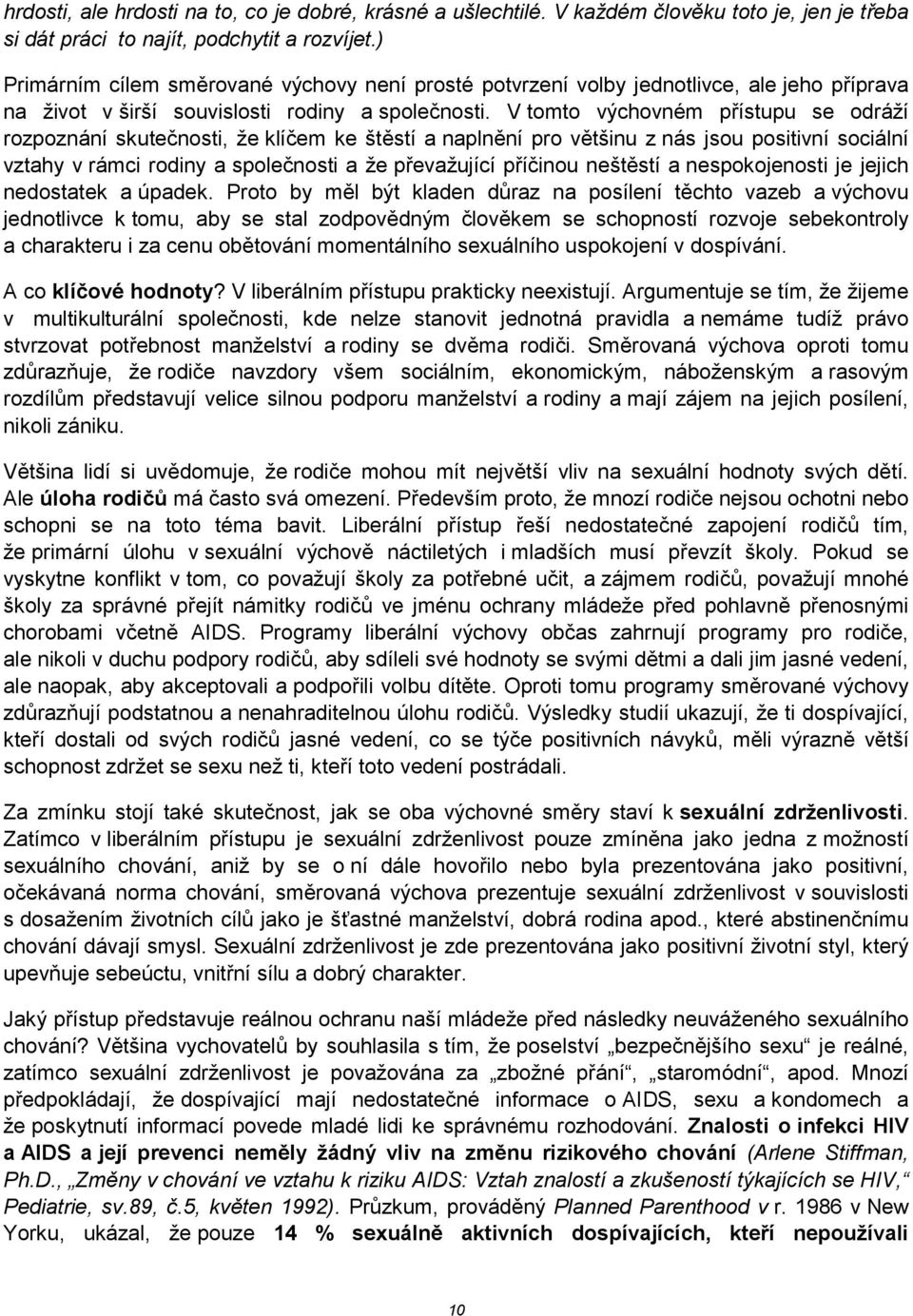 hrdosti, ale hrdosti na to, co je dobré, krásné a ušlechtilé. V každém člověku toto je, jen je třeba si dát práci to najít, podchytit a rozvíjet.)

Primárním cílem směrované výchovy není prosté potvrzení volby jednotlivce, ale jeho příprava na život v širší souvislosti rodiny a společnosti. V tomto výchovném přístupu se odráží rozpoznání skutečnosti, že klíčem ke štěstí a naplnění pro většinu z nás jsou positivní sociální vztahy v rámci rodiny a společnosti a že převažující příčinou neštěstí a nespokojenosti je jejich nedostatek a úpadek. Proto by měl být kladen důraz na posílení těchto vazeb a výchovu jednotlivce k tomu, aby se stal zodpovědným člověkem se schopností rozvoje sebekontroly a charakteru i za cenu obětování momentálního sexuálního uspokojení v dospívání.

A co klíčové hodnoty? V liberálním přístupu prakticky neexistují. Argumentuje se tím, že žijeme v multikulturální společnosti, kde nelze stanovit jednotná pravidla a nemáme tudíž právo stvrzovat potřebnost manželství a rodiny se dvěma rodiči. Směrovaná výchova oproti tomu zdůrazňuje, že rodiče navzdory všem sociálním, ekonomickým, náboženským a rasovým rozdílům představují velice silnou podporu manželství a rodiny a mají zájem na jejich posílení, nikoli zániku.

Většina lidí si uvědomuje, že rodiče mohou mít největší vliv na sexuální hodnoty svých dětí. Ale úloha rodičů má často svá omezení. Především proto, že mnozí rodiče nejsou ochotni nebo schopni se na toto téma bavit. Liberální přístup řeší nedostatečné zapojení rodičů tím, že primární úlohu v sexuální výchově náctiletých i mladších musí převzít školy. Pokud se vyskytne konflikt v tom, co považují školy za potřebné učit, a zájmem rodičů, považují mnohé školy za správné přejít námitky rodičů ve jménu ochrany mládeže před pohlavně přenosnými chorobami včetně AIDS. Programy liberální výchovy občas zahrnují programy pro rodiče, ale nikoli v duchu podpory rodičů, aby sdíleli své hodnoty se svými dětmi a dali jim jasné vedení, ale naopak, aby akceptovali a podpořili volbu dítěte. Oproti tomu programy směrované výchovy zdůrazňují podstatnou a nenahraditelnou úlohu rodičů. Výsledky studií ukazují, že ti dospívající, kteří dostali od svých rodičů jasné vedení, co se týče positivních návyků, měli výrazně větší schopnost zdržet se sexu než ti, kteří toto vedení postrádali.

Za zmínku stojí také skutečnost, jak se oba výchovné směry staví k sexuální zdrženlivosti. Zatímco v liberálním přístupu je sexuální zdrženlivost pouze zmíněna jako jedna z možností sexuálního chování, aniž by se o ní dále hovořilo nebo byla prezentována jako positivní, očekávaná norma chování, směrovaná výchova prezentuje sexuální zdrženlivost v souvislosti s dosažením životních cílů jako je šťastné manželství, dobrá rodina apod., které abstinenčnímu chování dávají smysl. Sexuální zdrženlivost je zde prezentována jako positivní životní styl, který upevňuje sebeúctu, vnitřní sílu a dobrý charakter.

Jaký přístup představuje reálnou ochranu naší mládeže před následky neuváženého sexuálního chování? Většina vychovatelů by souhlasila s tím, že poselství „bezpečnějšího sexu“ je reálné, zatímco sexuální zdrženlivost je považována za „zbožné přání“, „staromódní“, apod. Mnozí předpokládají, že dospívající mají nedostatečné informace o AIDS, sexu a kondomech a že poskytnutí informací povede mladé lidi ke správnému rozhodování. Znalosti o infekci HIV a AIDS a její prevenci neměly žádný vliv na změnu rizikového chování (Arlene Stiffman, Ph.D., „Změny v chování ve vztahu k riziku AIDS: Vztah znalostí a zkušeností týkajících se HIV,“ Pediatrie, sv.89, č.5, květen 1992). Průzkum, prováděný Planned Parenthood v r. 1986 v New Yorku, ukázal, že pouze 14 % sexuálně aktivních dospívajících, kteří nepoužívali

10